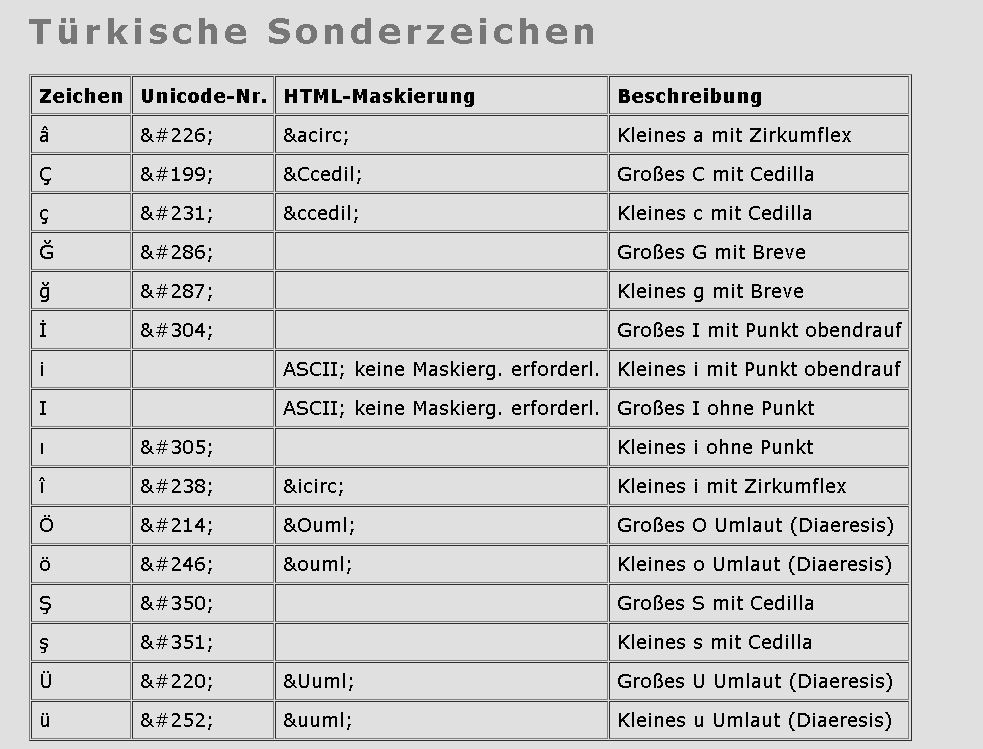 Türkische Sonderzeichen

| Zeichen | Unicode-Nr. | HTML-Maskierung | Beschreibung |
|---|---|---|---|
| â | &#226; | &acirc; | Kleines a mit Zirkumflex |
| Ç | &#199; | &Ccedil; | Großes C mit Cedilla |
| ç | &#231; | &ccedil; | Kleines c mit Cedilla |
| Ğ | &#286; | | Großes G mit Breve |
| ğ | &#287; | | Kleines g mit Breve |
| İ | &#304; | | Großes I mit Punkt obendrauf |
| i | | ASCII; keine Maskierg. erforderl. | Kleines i mit Punkt obendrauf |
| I | | ASCII; keine Maskierg. erforderl. | Großes I ohne Punkt |
| ı | &#305; | | Kleines i ohne Punkt |
| î | &#238; | &icirc; | Kleines i mit Zirkumflex |
| Ö | &#214; | &Ouml; | Großes O Umlaut (Diaeresis) |
| ö | &#246; | &ouml; | Kleines o Umlaut (Diaeresis) |
| Ş | &#350; | | Großes S mit Cedilla |
| ş | &#351; | | Kleines s mit Cedilla |
| Ü | &#220; | &Uuml; | Großes U Umlaut (Diaeresis) |
| ü | &#252; | &uuml; | Kleines u Umlaut (Diaeresis) |